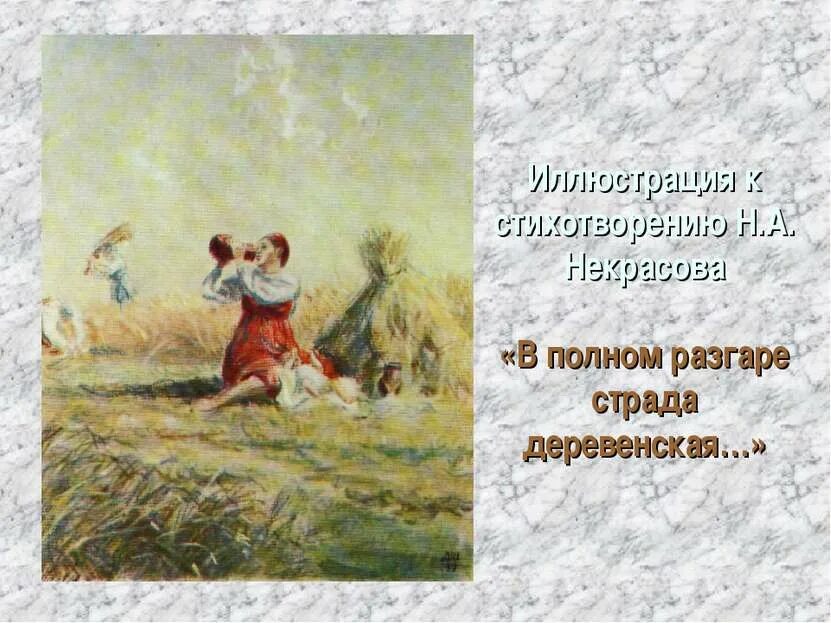 Иллюстрация к стихотворению Н.А. Некрасова

«В полном разгаре страда деревенская…»